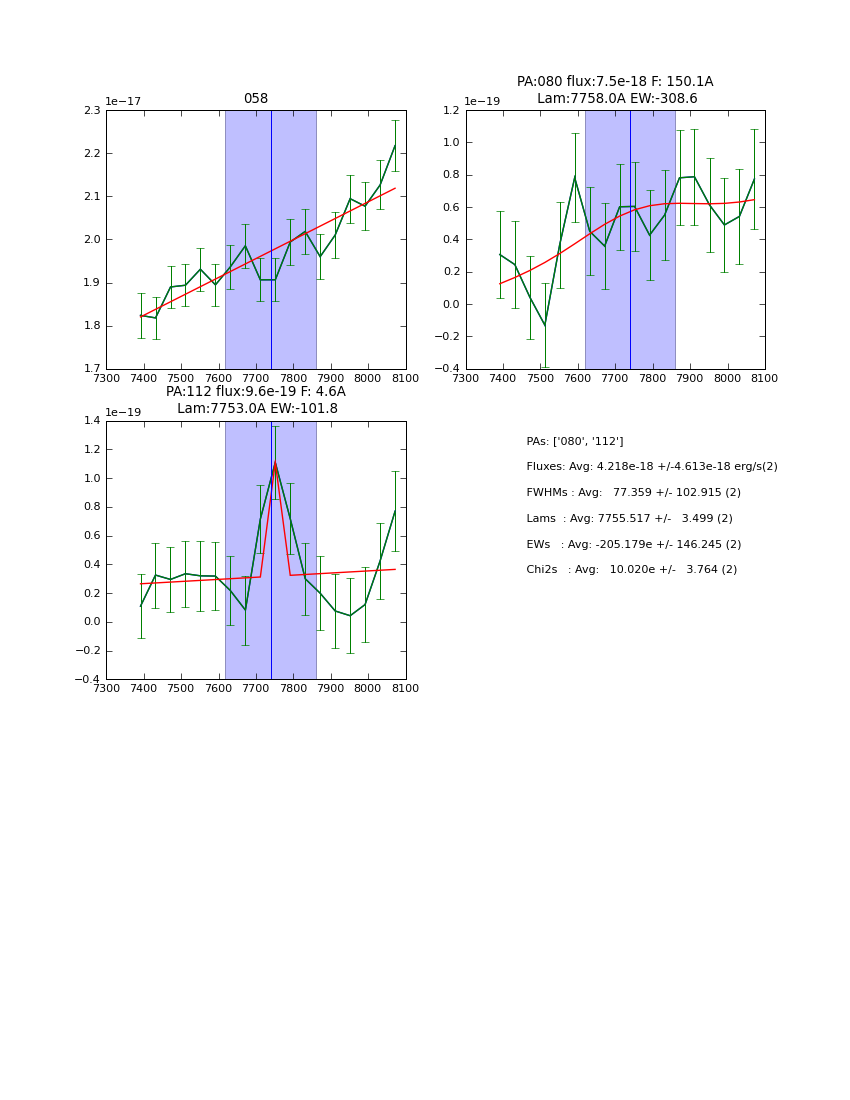 058

1e−17

2.3
2.2
2.1
2.0
1.9
1.8
1.7

7300 7400 7500 7600 7700 7800 7900 8000 8100

PA:080 flux:7.5e-18 F: 150.1A
Lam:7758.0A EW:-308.6

1e−19

1.2
1.0
0.8
0.6
0.4
0.2
0.0
−0.2
−0.4

7300 7400 7500 7600 7700 7800 7900 8000 8100

PA:112 flux:9.6e-19 F: 4.6A
Lam:7753.0A EW:-101.8

1e−19

1.4
1.2
1.0
0.8
0.6
0.4
0.2
0.0
−0.2
−0.4

7300 7400 7500 7600 7700 7800 7900 8000 8100

PAs: ['080', '112']

Fluxes: Avg: 4.218e-18 +/-4.613e-18 erg/s(2)

FWHMs : Avg: 77.359 +/- 102.915 (2)

Lams : Avg: 7755.517 +/- 3.499 (2)

EWs : Avg: -205.179e +/- 146.245 (2)

Chi2s : Avg: 10.020e +/- 3.764 (2)